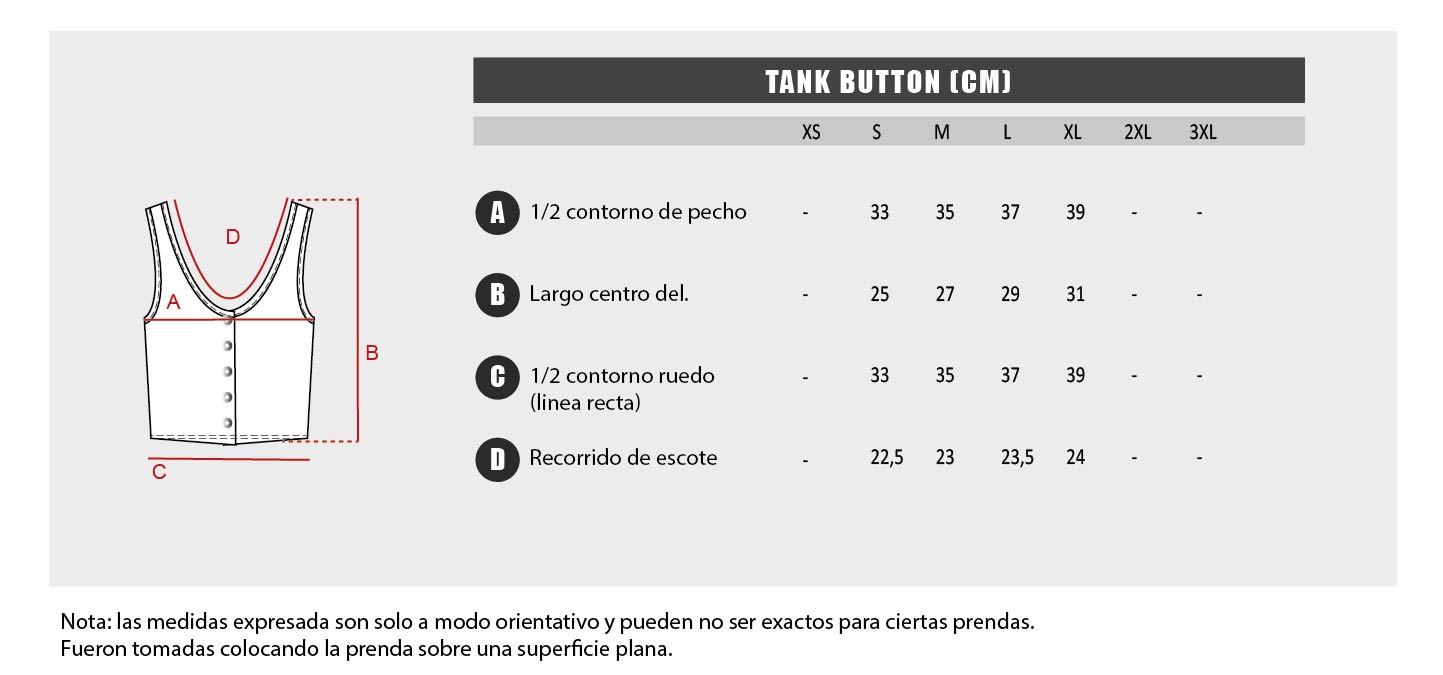 D

A

B

C

TANK BUTTON (CM)

| | | XS | S | M | L | XL | 2XL | 3XL |
|---|---|---|---|---|---|---|---|---|
| A | 1/2 contorno de pecho | - | 33 | 35 | 37 | 39 | - | - |
| B | Largo centro del. | - | 25 | 27 | 29 | 31 | - | - |
| C | 1/2 contorno ruedo (linea recta) | - | 33 | 35 | 37 | 39 | - | - |
| D | Recorrido de escote | - | 22,5 | 23 | 23,5 | 24 | - | - |

Nota: las medidas expresada son solo a modo orientativo y pueden no ser exactos para ciertas prendas.
Fueron tomadas colocando la prenda sobre una superficie plana.